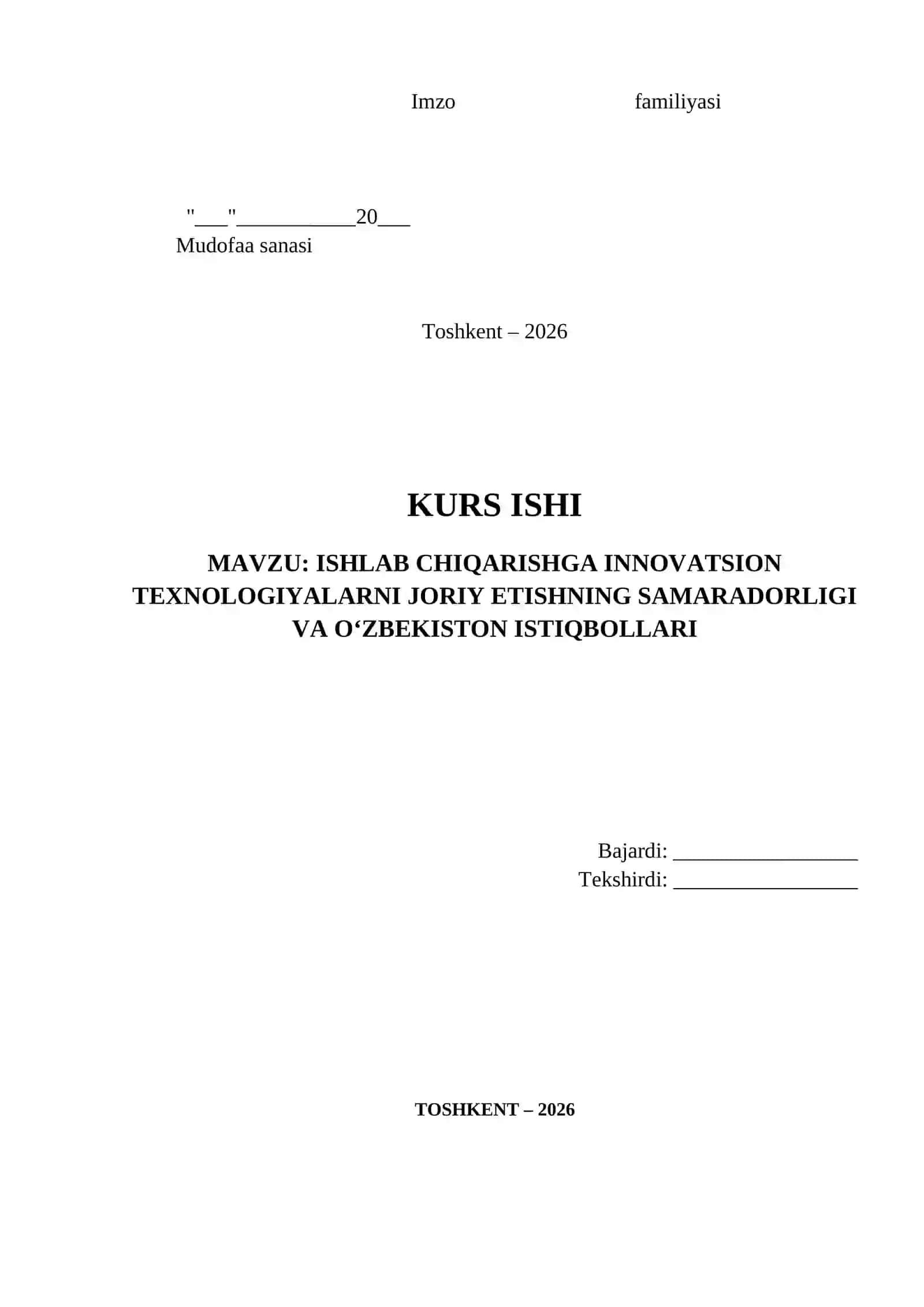 Imzo familiyasi

"___"___________20___
Mudofaa sanasi

Toshkent – 2026

KURS ISHI

MAVZU: ISHLAB CHIQARISHGA INNOVATSION TEXNOLOGIYALARNI JORIY ETISHNING SAMARADORLIGI VA O‘ZBEKISTON ISTIQBOLLARI

Bajardi: _________________
Tekshirdi: _________________

TOSHKENT – 2026